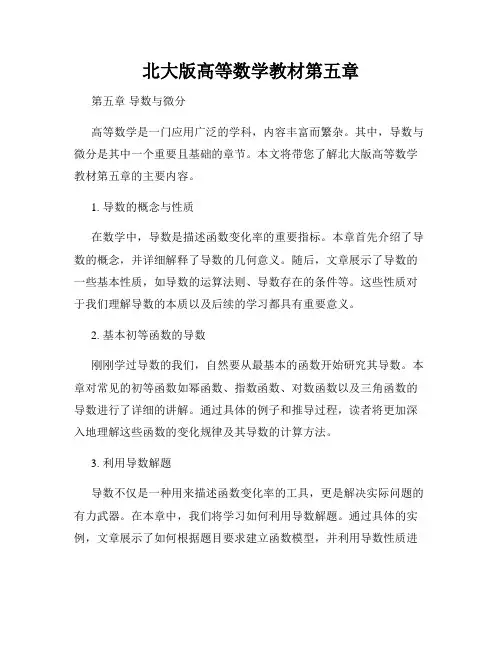 北大版高等数学教材第五章

第五章 导数与微分

高等数学是一门应用广泛的学科，内容丰富而繁杂。其中，导数与微分是其中一个重要且基础的章节。本文将带您了解北大版高等数学教材第五章的主要内容。

1. 导数的概念与性质

在数学中，导数是描述函数变化率的重要指标。本章首先介绍了导数的概念，并详细解释了导数的几何意义。随后，文章展示了导数的一些基本性质，如导数的运算法则、导数存在的条件等。这些性质对于我们理解导数的本质以及后续的学习都具有重要意义。

2. 基本初等函数的导数

刚刚学过导数的我们，自然要从最基本的函数开始研究其导数。本章对常见的初等函数如幂函数、指数函数、对数函数以及三角函数的导数进行了详细的讲解。通过具体的例子和推导过程，读者将更加深入地理解这些函数的变化规律及其导数的计算方法。

3. 利用导数解题

导数不仅是一种用来描述函数变化率的工具，更是解决实际问题的有力武器。在本章中，我们将学习如何利用导数解题。通过具体的实例，文章展示了如何根据题目要求建立函数模型，并利用导数性质进